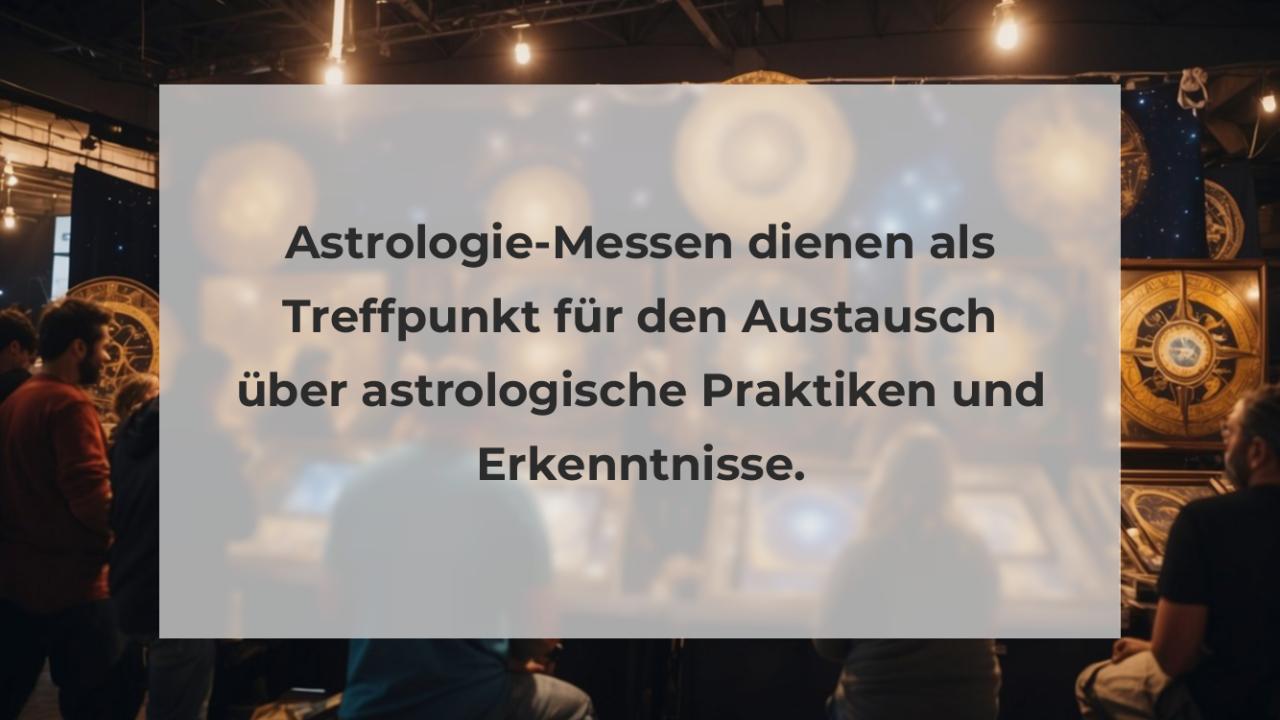 Astrologie-Messen dienen als Treffpunkt für den Austausch über astrologische Praktiken und Erkenntnisse.